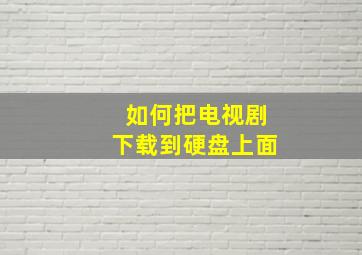 如何把电视剧
下载到硬盘上面